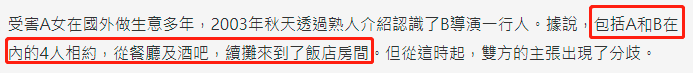 受害A女在國外做生意多年，2003年秋天透過熟人介紹認識了B導演一行人。據說，包括A和B在內的4人相約，從餐廳及酒吧，續攤來到了飯店房間。但從這時起，雙方的主張出現了分歧。